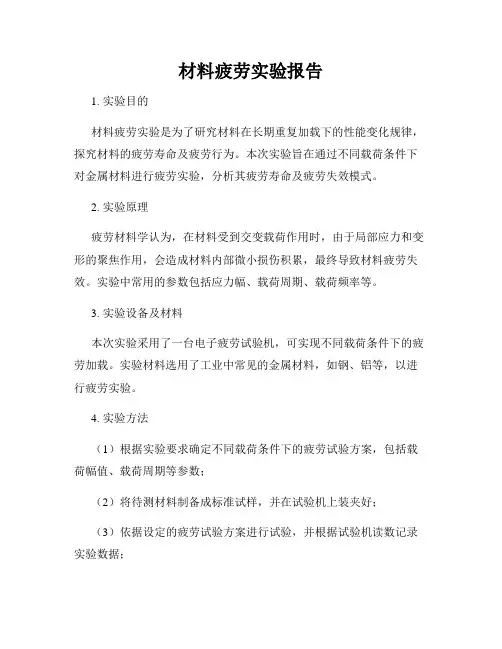 材料疲劳实验报告

1. 实验目的

材料疲劳实验是为了研究材料在长期重复加载下的性能变化规律，探究材料的疲劳寿命及疲劳行为。本次实验旨在通过不同载荷条件下对金属材料进行疲劳实验，分析其疲劳寿命及疲劳失效模式。

2. 实验原理

疲劳材料学认为，在材料受到交变载荷作用时，由于局部应力和变形的聚焦作用，会造成材料内部微小损伤积累，最终导致材料疲劳失效。实验中常用的参数包括应力幅、载荷周期、载荷频率等。

3. 实验设备及材料

本次实验采用了一台电子疲劳试验机，可实现不同载荷条件下的疲劳加载。实验材料选用了工业中常见的金属材料，如钢、铝等，以进行疲劳实验。

4. 实验方法

（1）根据实验要求确定不同载荷条件下的疲劳试验方案，包括载荷幅值、载荷周期等参数；

（2）将待测材料制备成标准试样，并在试验机上装夹好；

（3）依据设定的疲劳试验方案进行试验，并根据试验机读数记录实验数据；